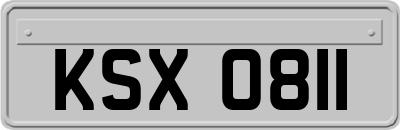 KSX 0811